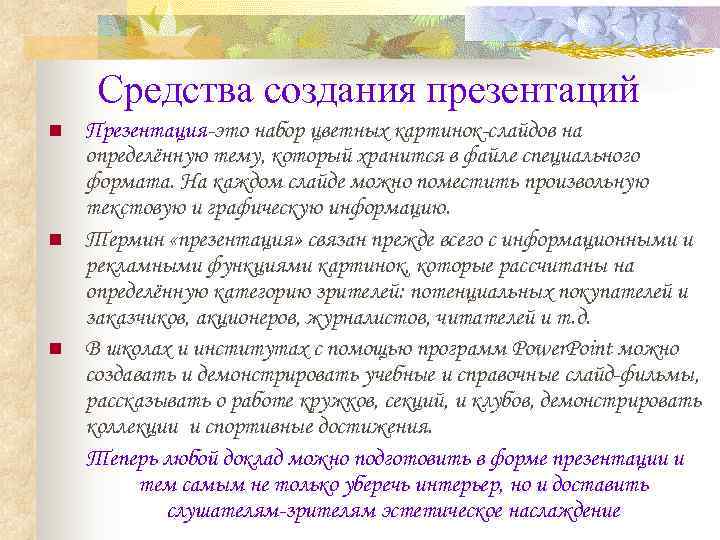 Средства создания презентаций

Презентация-это набор цветных картинок-слайдов на определённую тему, который хранится в файле специального формата. На каждом слайде можно поместить произвольную текстовую и графическую информацию.

Термин «презентация» связан прежде всего с информационными и рекламными функциями картинок, которые рассчитаны на определённую категорию зрителей: потенциальных покупателей и заказчиков, акционеров, журналистов, читателей и т.д.

В школах и институтах с помощью программ PowerPoint можно создавать и демонстрировать учебные и справочные слайд-фильмы, рассказывать о работе кружков, секций, и клубов, демонстрировать коллекции и спортивные достижения.

Теперь любой доклад можно подготовить в форме презентации и тем самым не только уберечь интерьер, но и доставить слушателям-зрителям эстетическое наслаждение